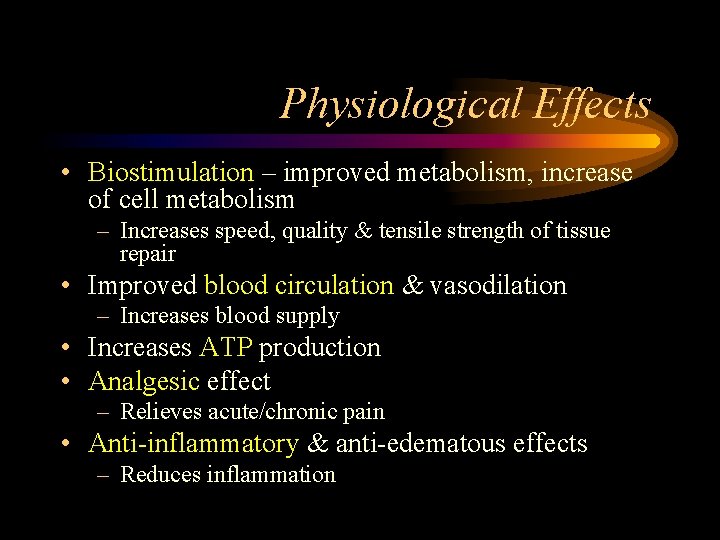 Physiological Effects

• Biostimulation – improved metabolism, increase of cell metabolism
– Increases speed, quality & tensile strength of tissue repair
• Improved blood circulation & vasodilation
– Increases blood supply
• Increases ATP production
• Analgesic effect
– Relieves acute/chronic pain
• Anti-inflammatory & anti-edematous effects
– Reduces inflammation